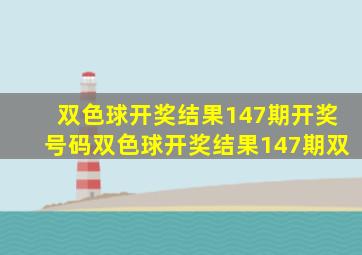 双色球开奖结果147期开奖号码双色球开奖结果147期双